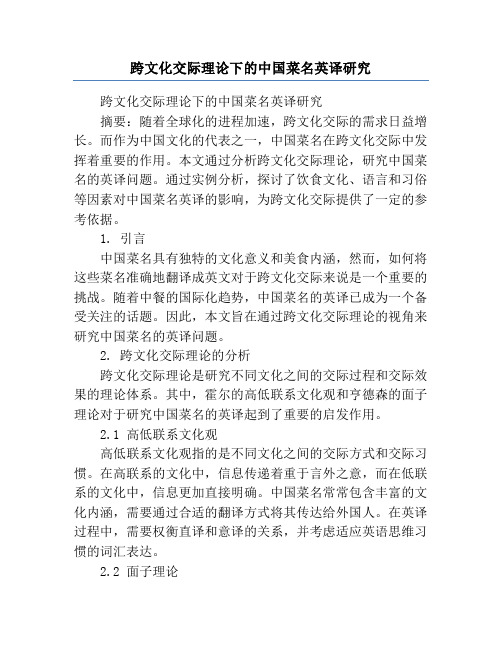 跨文化交际理论下的中国菜名英译研究

跨文化交际理论下的中国菜名英译研究

摘要：随着全球化的进程加速，跨文化交际的需求日益增长。而作为中国文化的代表之一，中国菜名在跨文化交际中发挥着重要的作用。本文通过分析跨文化交际理论，研究中国菜名的英译问题。通过实例分析，探讨了饮食文化、语言和习俗等因素对中国菜名英译的影响，为跨文化交际提供了一定的参考依据。

1. 引言

中国菜名具有独特的文化意义和美食内涵，然而，如何将这些菜名准确地翻译成英文对于跨文化交际来说是一个重要的挑战。随着中餐的国际化趋势，中国菜名的英译已成为一个备受关注的话题。因此，本文旨在通过跨文化交际理论的视角来研究中国菜名的英译问题。

2. 跨文化交际理论的分析

跨文化交际理论是研究不同文化之间的交际过程和交际效果的理论体系。其中，霍尔的高低联系文化观和亨德森的面子理论对于研究中国菜名的英译起到了重要的启发作用。

2.1 高低联系文化观

高低联系文化观指的是不同文化之间的交际方式和交际习惯。在高联系的文化中，信息传递着重于言外之意，而在低联系的文化中，信息更加直接明确。中国菜名常常包含丰富的文化内涵，需要通过合适的翻译方式将其传达给外国人。在英译过程中，需要权衡直译和意译的关系，并考虑适应英语思维习惯的词汇表达。

2.2 面子理论